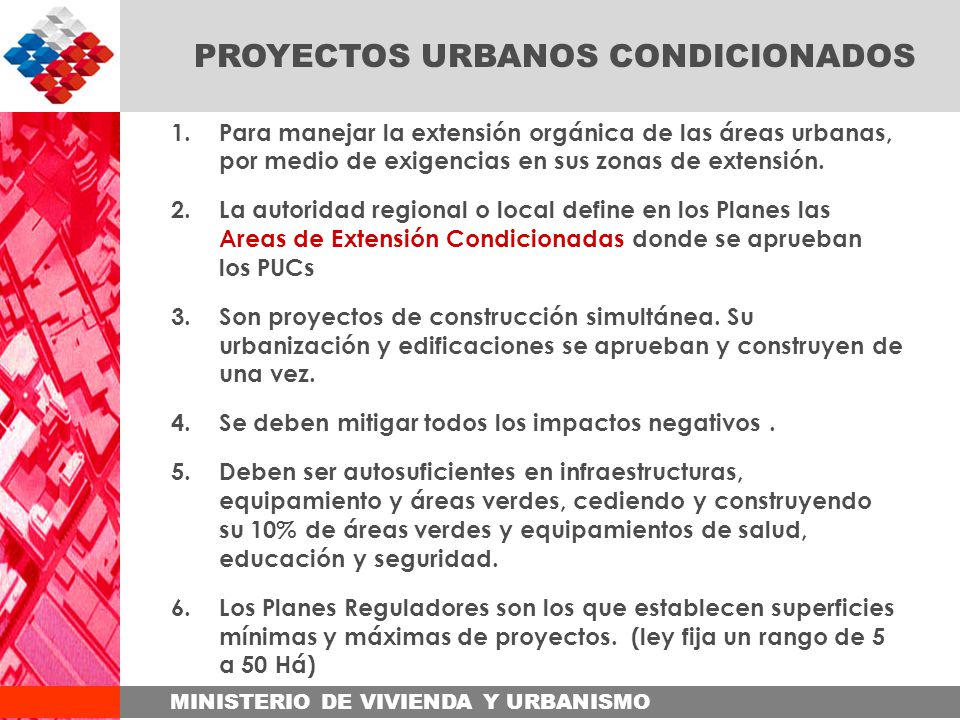 PROYECTOS URBANOS CONDICIONADOS

1. Para manejar la extensión orgánica de las áreas urbanas, por medio de exigencias en sus zonas de extensión.

2. La autoridad regional o local define en los Planes las Areas de Extensión Condicionadas donde se aprueban los PUCs

3. Son proyectos de construcción simultánea. Su urbanización y edificaciones se aprueban y construyen de una vez.

4. Se deben mitigar todos los impactos negativos .

5. Deben ser autosuficientes en infraestructuras, equipamiento y áreas verdes, cediendo y construyendo su 10% de áreas verdes y equipamientos de salud, educación y seguridad.

6. Los Planes Reguladores son los que establecen superficies mínimas y máximas de proyectos. (ley fija un rango de 5 a 50 Há)

MINISTERIO DE VIVIENDA Y URBANISMO